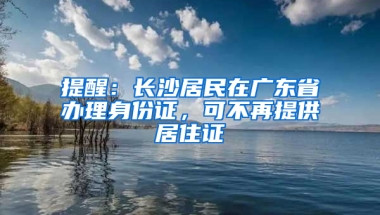 提醒：长沙居民在广东省办理身份证，可不再提供居住证